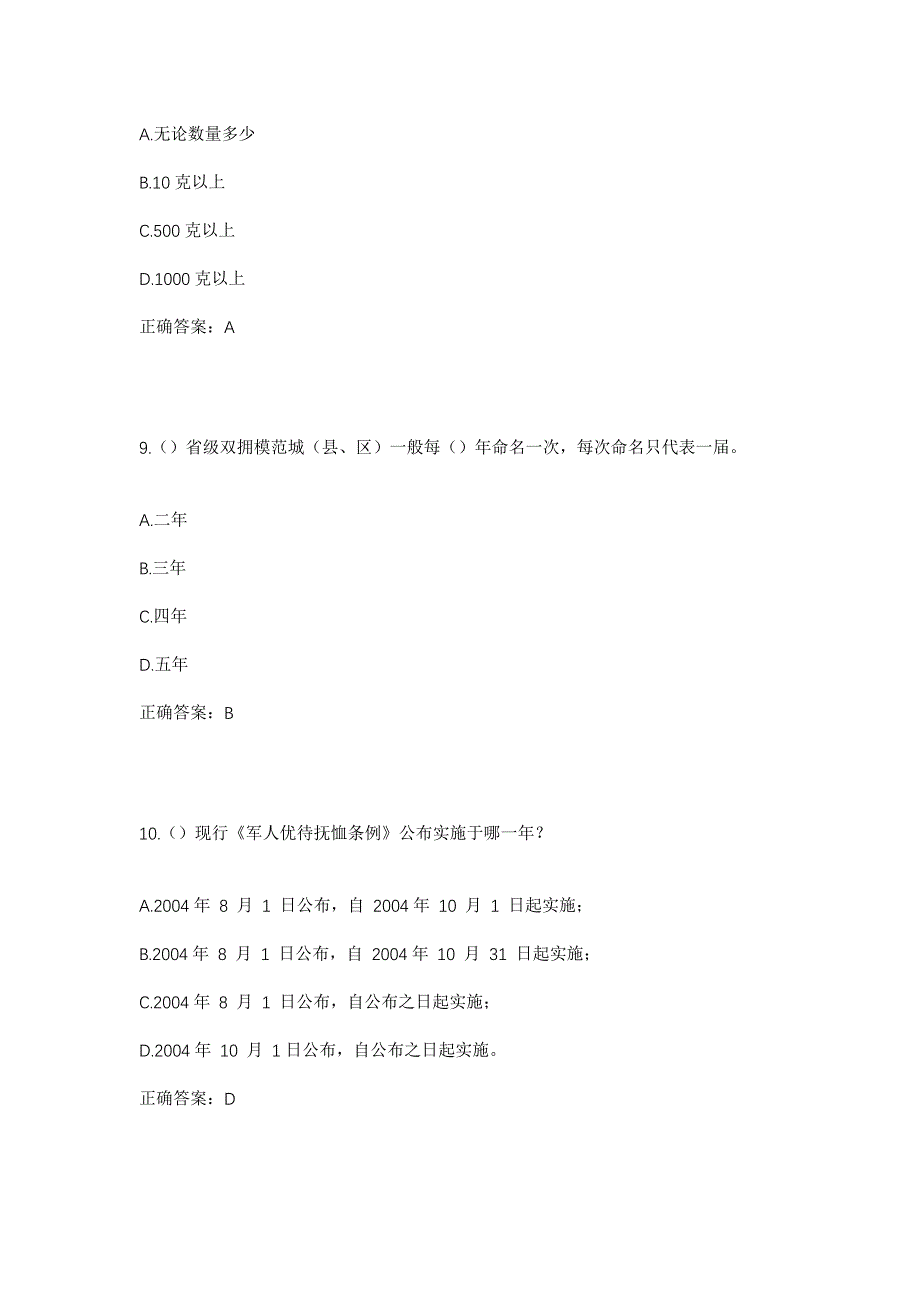 A.无论数量多少

B.10 克以上

C.500 克以上

D.1000 克以上

正确答案：A

9.（）省级双拥模范城（县、区）一般每（）年命名一次，每次命名只代表一届。

A.二年

B.三年

C.四年

D.五年

正确答案：B

10.（）现行《军人优待抚恤条例》公布实施于哪一年？

A.2004 年 8 月 1 日公布，自 2004 年 10 月 1 日起实施；

B.2004 年 8 月 1 日公布，自 2004 年 10 月 31 日起实施；

C.2004 年 8 月 1 日公布，自公布之日起实施；

D.2004 年 10 月 1 日公布，自公布之日起实施。

正确答案：D